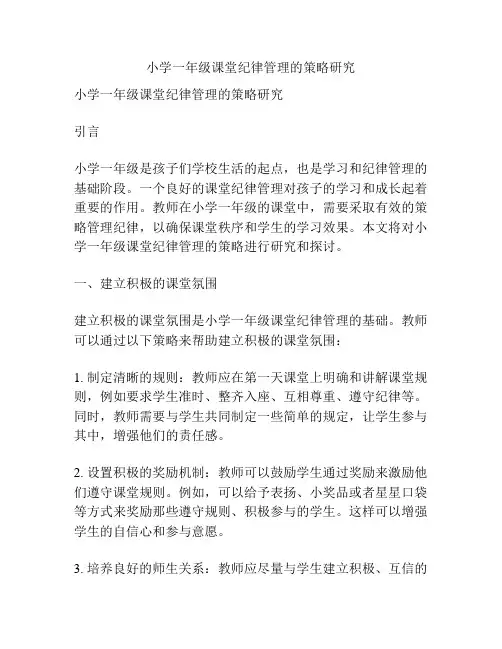 小学一年级课堂纪律管理的策略研究

小学一年级课堂纪律管理的策略研究

引言

小学一年级是孩子们学校生活的起点，也是学习和纪律管理的基础阶段。一个良好的课堂纪律管理对孩子的学习和成长起着重要的作用。教师在小学一年级的课堂中，需要采取有效的策略管理纪律，以确保课堂秩序和学生的学习效果。本文将对小学一年级课堂纪律管理的策略进行研究和探讨。

一、建立积极的课堂氛围

建立积极的课堂氛围是小学一年级课堂纪律管理的基础。教师可以通过以下策略来帮助建立积极的课堂氛围：

1. 制定清晰的规则：教师应在第一天课堂上明确和讲解课堂规则，例如要求学生准时、整齐入座、互相尊重、遵守纪律等。同时，教师需要与学生共同制定一些简单的规定，让学生参与其中，增强他们的责任感。

2. 设置积极的奖励机制：教师可以鼓励学生通过奖励来激励他们遵守课堂规则。例如，可以给予表扬、小奖品或者星星口袋等方式来奖励那些遵守规则、积极参与的学生。这样可以增强学生的自信心和参与意愿。

3. 培养良好的师生关系：教师应尽量与学生建立积极、互信的